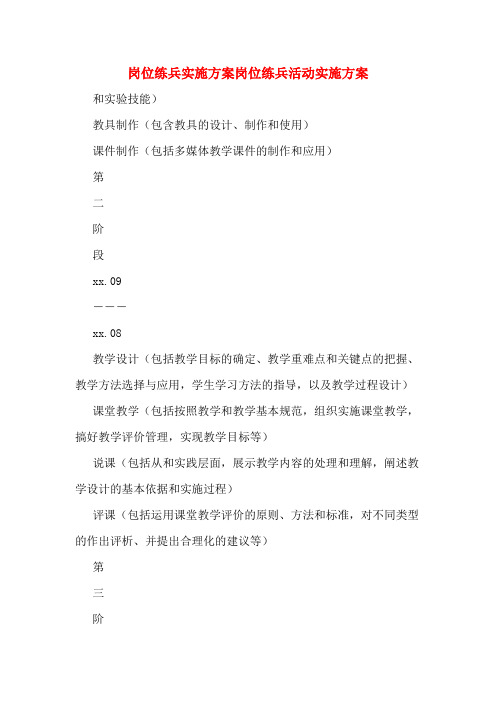 岗位练兵实施方案岗位练兵活动实施方案

和实验技能）

教具制作（包含教具的设计、制作和使用）

课件制作（包括多媒体教学课件的制作和应用）

第

二

阶

段

xx.09

———

xx.08

教学设计（包括教学目标的确定、教学重难点和关键点的把握、教学方法选择与应用，学生学习方法的指导，以及教学过程设计）

课堂教学（包括按照教学和教学基本规范，组织实施课堂教学，搞好教学评价管理，实现教学目标等）

说课（包括从和实践层面，展示教学内容的处理和理解，阐述教学设计的基本依据和实施过程）

评课（包括运用课堂教学评价的原则、方法和标准，对不同类型的作出评析、并提出合理化的建议等）

第

三

阶